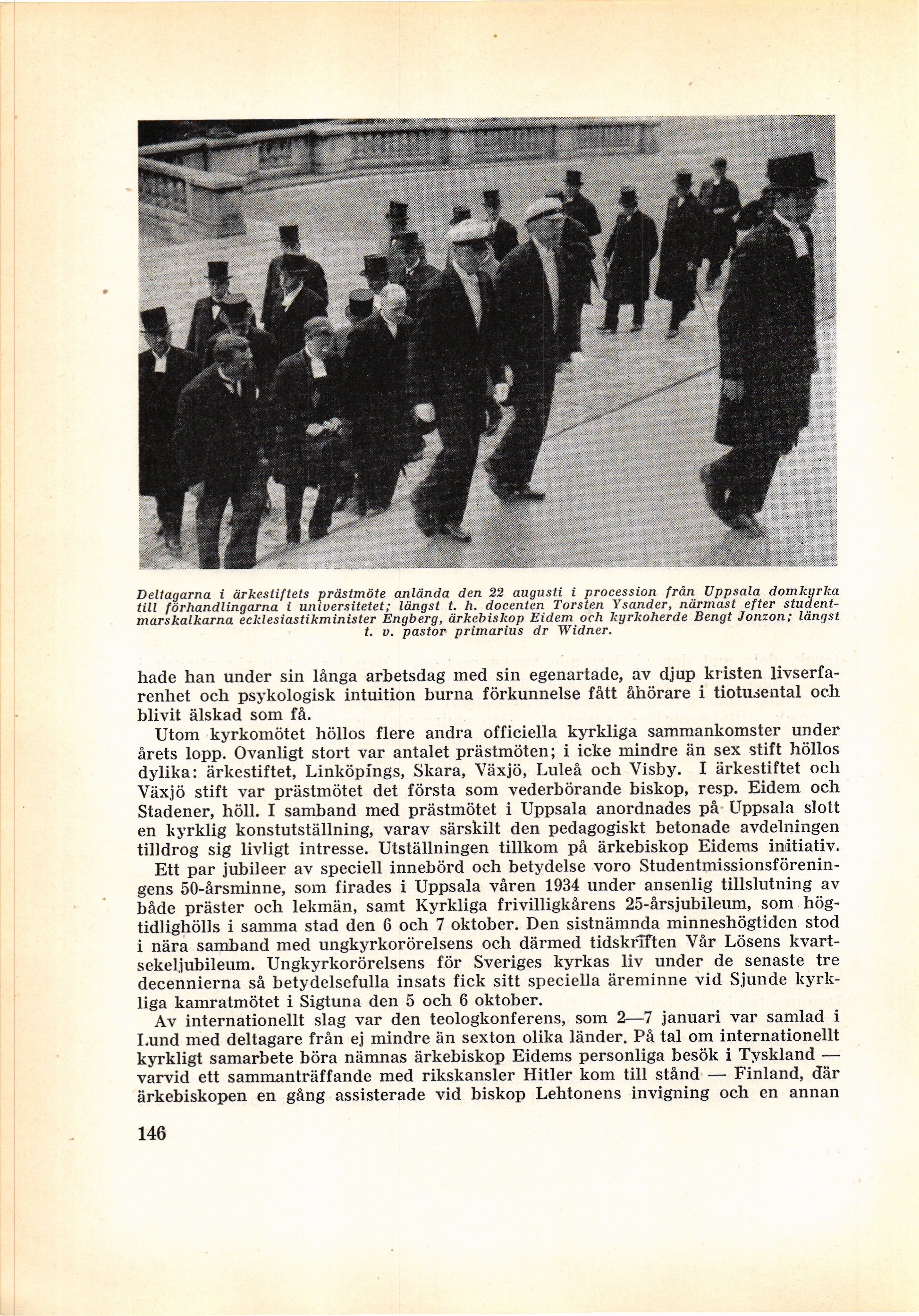 Deltagarna i ärkestiftets prästmöte anlända den 22 augusti i procession från Uppsala domkyrka till förhandlingarna i universitetet; längst t. h. docenten Torsten Ysander, närmast efter studentmarskalkarna ecklesiastikminister Engberg, ärkebiskop Eidem och kyrkoherde Bengt Jonzon; längst t. v. pastor primarius dr Widner.

hade han under sin långa arbetsdag med sin egenartade, av djup kristen livserfarenhet och psykologisk intuition burna förkunnelse fått åhörare i tiotusental och blivit älskad som få.

Utom kyrkomötet höllos flere andra officiella kyrkliga sammankomster under årets lopp. Ovanligt stort var antalet prästmöten; i icke mindre än sex stift höllos dylika: ärkestiftet, Linköpings, Skara, Växjö, Luleå och Visby. I ärkestiftet och Växjö stift var prästmötet det första som vederbörande biskop, resp. Eidem och Stadener, höll. I samband med prästmötet i Uppsala anordnades på Uppsala slott en kyrklig konstutställning, varav särskilt den pedagogiskt betonade avdelningen tilldrog sig livligt intresse. Utställningen tillkom på ärkebiskop Eidems initiativ.

Ett par jubileer av speciell innebörd och betydelse voro Studentmissionsföreningens 50-årsminne, som firades i Uppsala våren 1934 under ansenlig tillslutning av både präster och lekmän, samt Kyrkliga frivilligkårens 25-årsjubileum, som högtidlighölls i samma stad den 6 och 7 oktober. Den sistnämnda minneshögtiden stod i nära samband med ungkyrkorörelsens och därmed tidskriften Vår Lösens kvartsekeljubileum. Ungkyrkorörelsens för Sveriges kyrkas liv under de senaste tre decennierna så betydelsefulla insats fick sitt speciella äreminne vid Sjunde kyrkliga kamratmötet i Sigtuna den 5 och 6 oktober.

Av internationellt slag var den teologkonferens, som 2—7 januari var samlad i Lund med deltagare från ej mindre än sexton olika länder. På tal om internationellt kyrkligt samarbete böra nämnas ärkebiskop Eidems personliga besök i Tyskland — varvid ett sammanträffande med rikskansler Hitler kom till stånd — Finland, där ärkebiskopen en gång assisterade vid biskop Lehtonens invigning och en annan

146